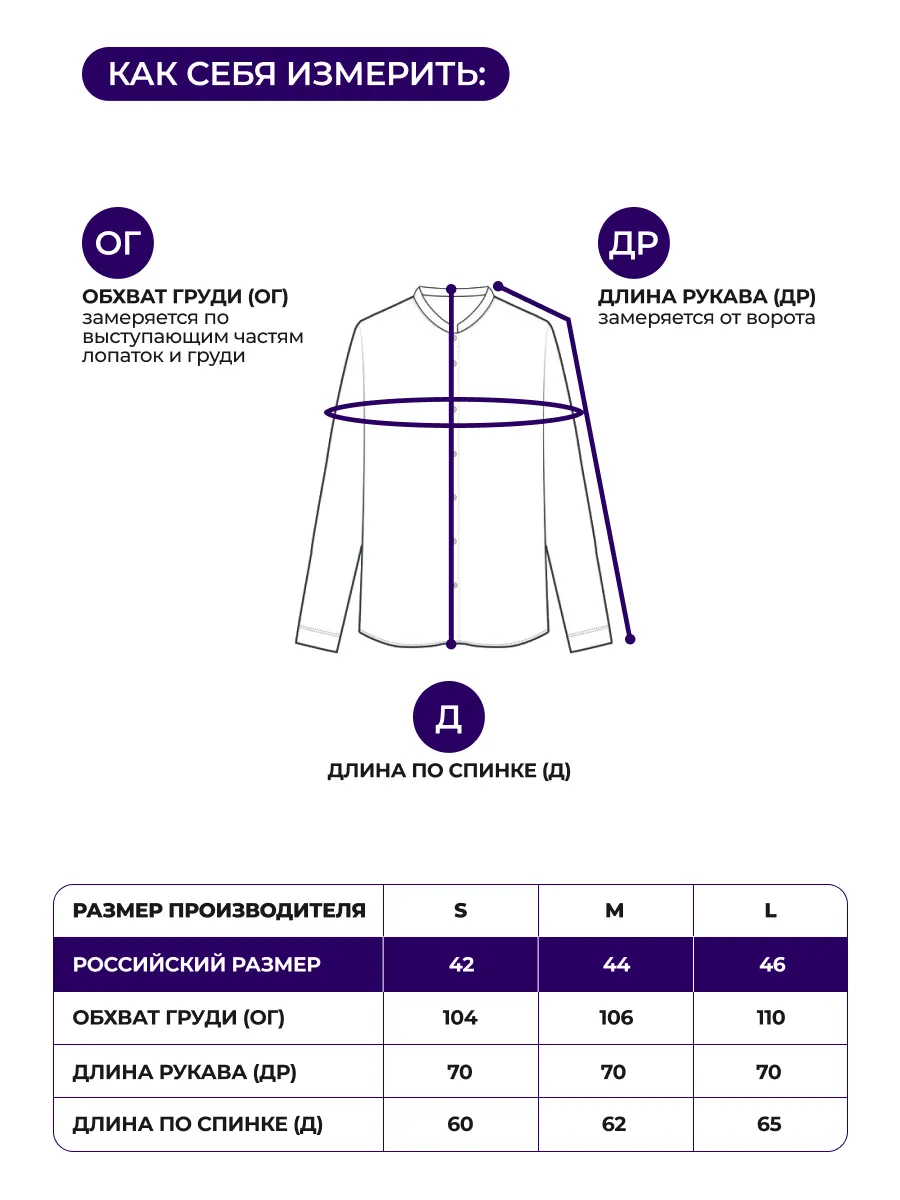 КАК СЕБЯ ИЗМЕРИТЬ:

ОГ

ОБХВАТ ГРУДИ (ОГ)
замеряется по выступающим частям лопаток и груди

ДР

ДЛИНА РУКАВА (ДР)
замеряется от ворота

Д

ДЛИНА ПО СПИНКЕ (Д)

| РАЗМЕР ПРОИЗВОДИТЕЛЯ | S | M | L |
|---|---|---|---|
| РОССИЙСКИЙ РАЗМЕР | 42 | 44 | 46 |
| ОБХВАТ ГРУДИ (ОГ) | 104 | 106 | 110 |
| ДЛИНА РУКАВА (ДР) | 70 | 70 | 70 |
| ДЛИНА ПО СПИНКЕ (Д) | 60 | 62 | 65 |